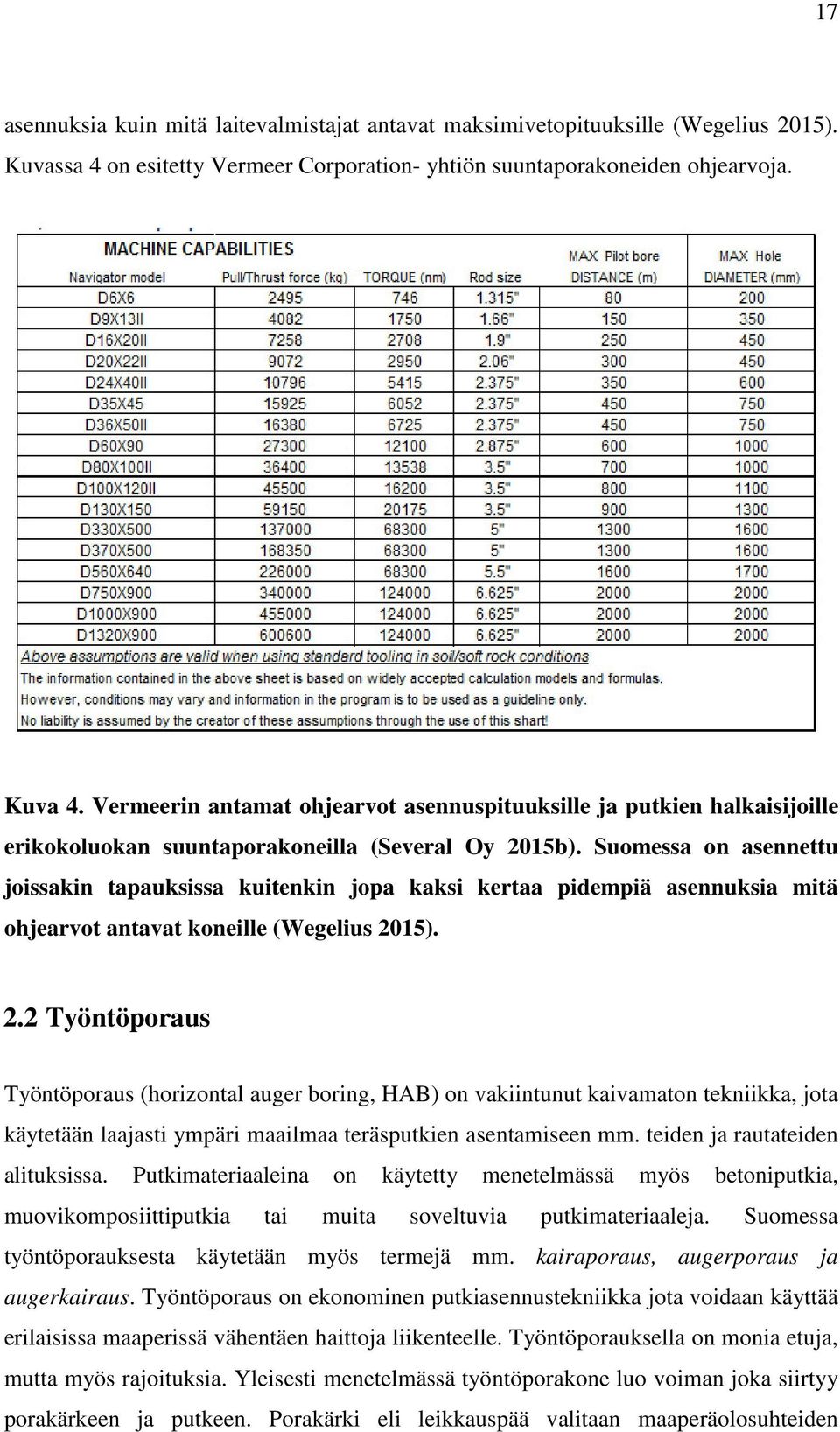 17

asennuksia kuin mitä laitevalmistajat antavat maksimivetopituuksille (Wegelius 2015). Kuvassa 4 on esitetty Vermeer Corporation- yhtiön suuntaporakoneiden ohjearvoja.

MACHINE CAPABILITIES

| Navigator model | Pull/Thrust force (kg) | TORQUE (nm) | Rod size | MAX Pilot bore DISTANCE (m) | MAX Hole DIAMETER (mm) |
|---|---|---|---|---|---|
| D6X6 | 2495 | 746 | 1.315" | 80 | 200 |
| D9X13II | 4082 | 1750 | 1.66" | 150 | 350 |
| D16X20II | 7258 | 2708 | 1.9" | 250 | 450 |
| D20X22II | 9072 | 2950 | 2.06" | 300 | 450 |
| D24X40II | 10796 | 5415 | 2.375" | 350 | 600 |
| D35X45 | 15925 | 6052 | 2.375" | 450 | 750 |
| D36X50II | 16380 | 6725 | 2.375" | 450 | 750 |
| D60X90 | 27300 | 12100 | 2.875" | 600 | 1000 |
| D80X100II | 36400 | 13538 | 3.5" | 700 | 1000 |
| D100X120II | 45500 | 16200 | 3.5" | 800 | 1100 |
| D130X150 | 59150 | 20175 | 3.5" | 900 | 1300 |
| D330X500 | 137000 | 68300 | 5" | 1300 | 1600 |
| D370X500 | 168350 | 68300 | 5" | 1300 | 1600 |
| D560X640 | 226000 | 68300 | 5.5" | 1600 | 1700 |
| D750X900 | 340000 | 124000 | 6.625" | 2000 | 2000 |
| D1000X900 | 455000 | 124000 | 6.625" | 2000 | 2000 |
| D1320X900 | 600600 | 124000 | 6.625" | 2000 | 2000 |

Above assumptions are valid when using standard tooling in soil/soft rock conditions
The information contained in the above sheet is based on widely accepted calculation models and formulas.
However, conditions may vary and information in the program is to be used as a guideline only.
No liability is assumed by the creator of these assumptions through the use of this shart!

Kuva 4. Vermeerin antamat ohjearvot asennuspituuksille ja putkien halkaisijoille erikokoluokan suuntaporakoneilla (Several Oy 2015b). Suomessa on asennettu joissakin tapauksissa kuitenkin jopa kaksi kertaa pidempiä asennuksia mitä ohjearvot antavat koneille (Wegelius 2015).

2.2 Työntöporaus

Työntöporaus (horizontal auger boring, HAB) on vakiintunut kaivamaton tekniikka, jota käytetään laajasti ympäri maailmaa teräsputkien asentamiseen mm. teiden ja rautateiden alituksissa. Putkimateriaaleina on käytetty menetelmässä myös betoniputkia, muovikomposiittiputkia tai muita soveltuvia putkimateriaaleja. Suomessa työntöporauksesta käytetään myös termejä mm. kairaporaus, augerporaus ja augerkairaus. Työntöporaus on ekonominen putkiasennustekniikka jota voidaan käyttää erilaisissa maaperissä vähentäen haittoja liikenteelle. Työntöporauksella on monia etuja, mutta myös rajoituksia. Yleisesti menetelmässä työntöporakone luo voiman joka siirtyy porakärkeen ja putkeen. Porakärki eli leikkauspää valitaan maaperäolosuhteiden